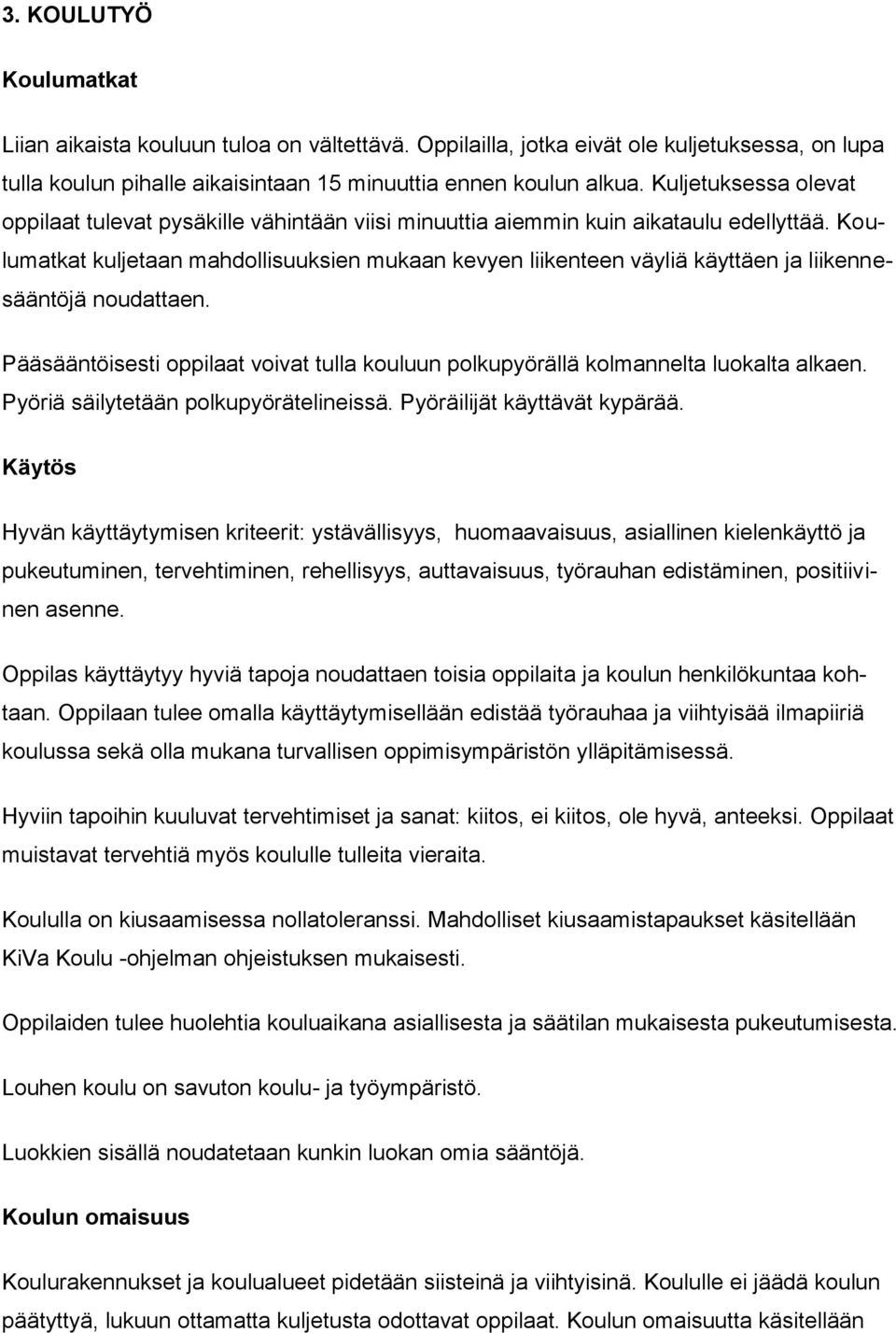 3. KOULUTYÖ

Koulumatkat

Liian aikaista kouluun tuloa on vältettävä. Oppilailla, jotka eivät ole kuljetuksessa, on lupa tulla koulun pihalle aikaisintaan 15 minuuttia ennen koulun alkua. Kuljetuksessa olevat oppilaat tulevat pysäkille vähintään viisi minuuttia aiemmin kuin aikataulu edellyttää. Koulumatkat kuljetaan mahdollisuuksien mukaan kevyen liikenteen väyliä käyttäen ja liikennesääntöjä noudattaen.

Pääsääntöisesti oppilaat voivat tulla kouluun polkupyörällä kolmannelta luokalta alkaen. Pyöriä säilytetään polkupyörätelineissä. Pyöräilijät käyttävät kypärää.

Käytös

Hyvän käyttäytymisen kriteerit: ystävällisyys, huomaavaisuus, asiallinen kielenkäyttö ja pukeutuminen, tervehtiminen, rehellisyys, auttavaisuus, työrauhan edistäminen, positiivinen asenne.

Oppilas käyttäytyy hyviä tapoja noudattaen toisia oppilaita ja koulun henkilökuntaa kohtaan. Oppilaan tulee omalla käyttäytymisellään edistää työrauhaa ja viihtyisää ilmapiiriä koulussa sekä olla mukana turvallisen oppimisympäristön ylläpitämisessä.

Hyviin tapoihin kuuluvat tervehtimiset ja sanat: kiitos, ei kiitos, ole hyvä, anteeksi. Oppilaat muistavat tervehtiä myös koululle tulleita vieraita.

Koululla on kiusaamisessa nollatoleranssi. Mahdolliset kiusaamistapaukset käsitellään KiVa Koulu -ohjelman ohjeistuksen mukaisesti.

Oppilaiden tulee huolehtia kouluaikana asiallisesta ja säätilan mukaisesta pukeutumisesta.

Louhen koulu on savuton koulu- ja työympäristö.

Luokkien sisällä noudatetaan kunkin luokan omia sääntöjä.

Koulun omaisuus

Koulurakennukset ja koulualueet pidetään siisteinä ja viihtyisinä. Koululle ei jäädä koulun päätyttyä, lukuun ottamatta kuljetusta odottavat oppilaat. Koulun omaisuutta käsitellään